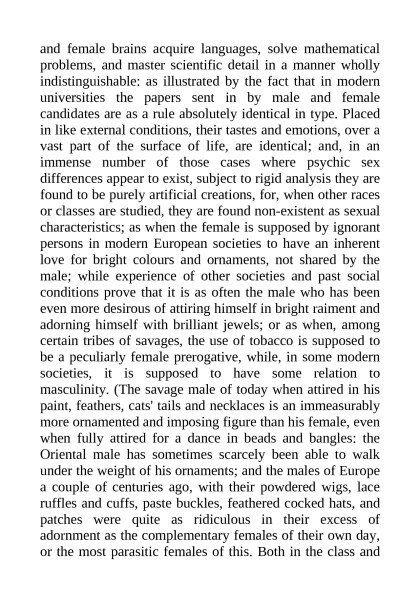 and female brains acquire languages, solve mathematical problems, and master scientific detail in a manner wholly indistinguishable: as illustrated by the fact that in modern universities the papers sent in by male and female candidates are as a rule absolutely identical in type. Placed in like external conditions, their tastes and emotions, over a vast part of the surface of life, are identical; and, in an immense number of those cases where psychic sex differences appear to exist, subject to rigid analysis they are found to be purely artificial creations, for, when other races or classes are studied, they are found non-existent as sexual characteristics; as when the female is supposed by ignorant persons in modern European societies to have an inherent love for bright colours and ornaments, not shared by the male; while experience of other societies and past social conditions prove that it is as often the male who has been even more desirous of attiring himself in bright raiment and adorning himself with brilliant jewels; or as when, among certain tribes of savages, the use of tobacco is supposed to be a peculiarly female prerogative, while, in some modern societies, it is supposed to have some relation to masculinity. (The savage male of today when attired in his paint, feathers, cats' tails and necklaces is an immeasurably more ornamented and imposing figure than his female, even when fully attired for a dance in beads and bangles: the Oriental male has sometimes scarcely been able to walk under the weight of his ornaments; and the males of Europe a couple of centuries ago, with their powdered wigs, lace ruffles and cuffs, paste buckles, feathered cocked hats, and patches were quite as ridiculous in their excess of adornment as the complementary females of their own day, or the most parasitic females of this. Both in the class and